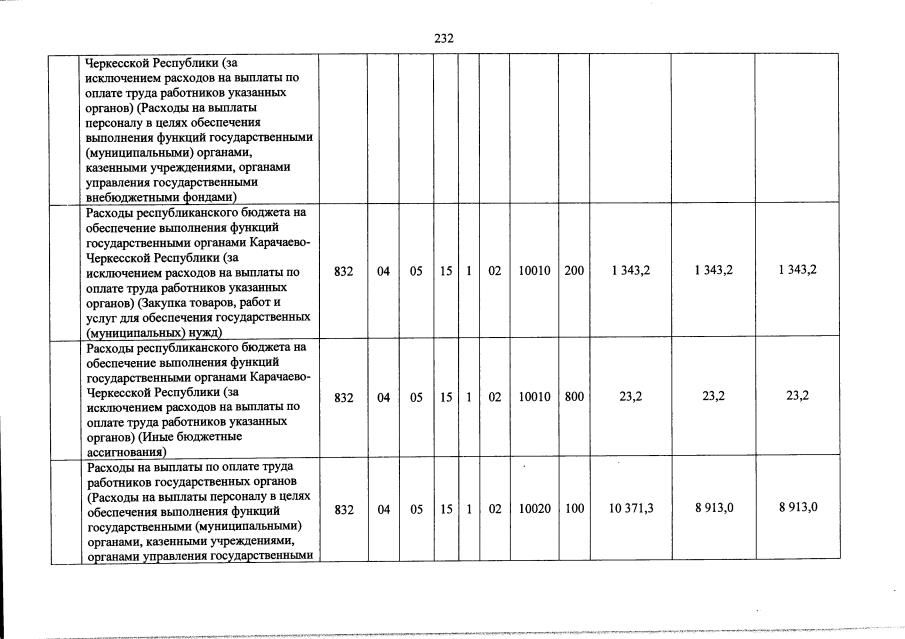 232

| | | | | | | | | | | | |
|---|---|---|---|---|---|---|---|---|---|---|---|
| | Черкесской Республики (за исключением расходов на выплаты по оплате труда работников указанных органов) (Расходы на выплаты персоналу в целях обеспечения выполнения функций государственными (муниципальными) органами, казенными учреждениями, органами управления государственными внебюджетными фондами) | | | | | | | | | | |
| | Расходы республиканского бюджета на обеспечение выполнения функций государственными органами Карачаево-Черкесской Республики (за исключением расходов на выплаты по оплате труда работников указанных органов) (Закупка товаров, работ и услуг для обеспечения государственных (муниципальных) нужд) | 832 | 04 | 05 | 15 | 1 | 02 | 10010 | 200 | 1 343,2 | 1 343,2 | 1 343,2 |
| | Расходы республиканского бюджета на обеспечение выполнения функций государственными органами Карачаево-Черкесской Республики (за исключением расходов на выплаты по оплате труда работников указанных органов) (Иные бюджетные ассигнования) | 832 | 04 | 05 | 15 | 1 | 02 | 10010 | 800 | 23,2 | 23,2 | 23,2 |
| | Расходы на выплаты по оплате труда работников государственных органов (Расходы на выплаты персоналу в целях обеспечения выполнения функций государственными (муниципальными) органами, казенными учреждениями, органами управления государственными | 832 | 04 | 05 | 15 | 1 | 02 | 10020 | 100 | 10 371,3 | 8 913,0 | 8 913,0 |